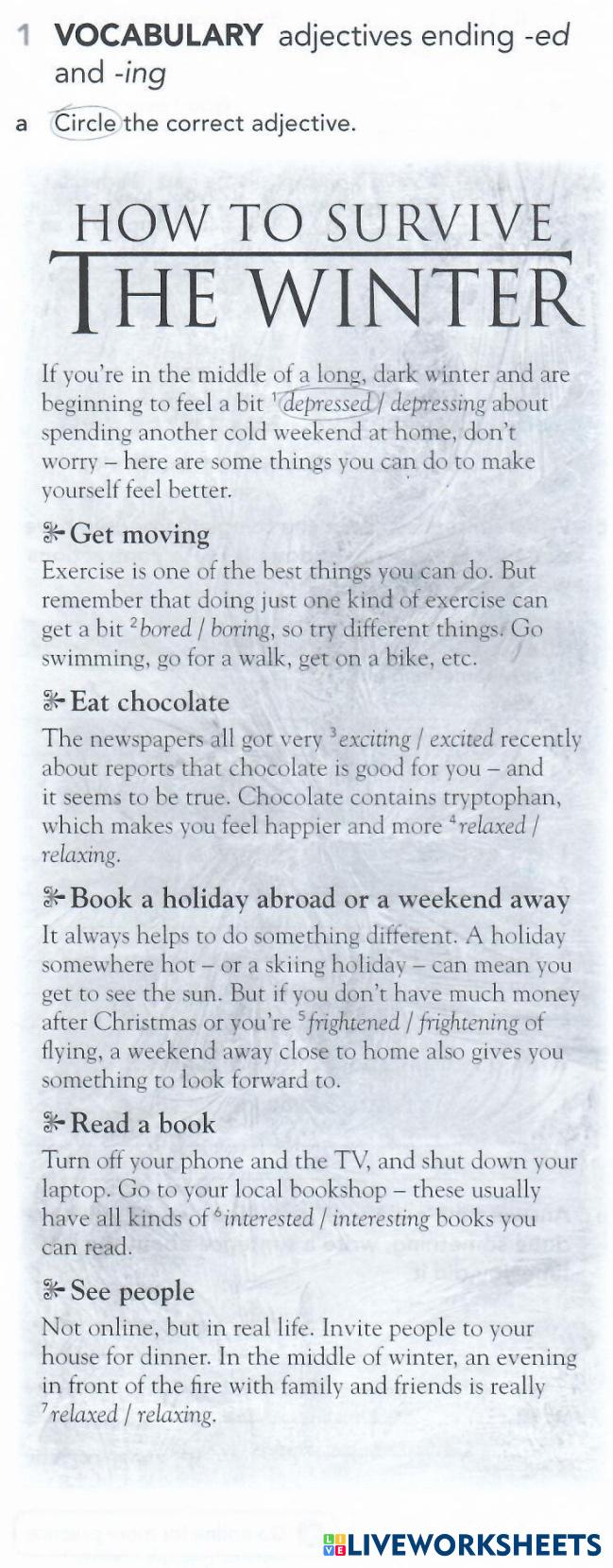 1 VOCABULARY adjectives ending -ed and -ing

a Circle the correct adjective.

HOW TO SURVIVE
THE WINTER

If you're in the middle of a long, dark winter and are beginning to feel a bit $^{1}$depressed / depressing about spending another cold weekend at home, don't worry – here are some things you can do to make yourself feel better.

Get moving
Exercise is one of the best things you can do. But remember that doing just one kind of exercise can get a bit $^{2}$bored / boring, so try different things. Go swimming, go for a walk, get on a bike, etc.

Eat chocolate
The newspapers all got very $^{3}$exciting / excited recently about reports that chocolate is good for you – and it seems to be true. Chocolate contains tryptophan, which makes you feel happier and more $^{4}$relaxed / relaxing.

Book a holiday abroad or a weekend away
It always helps to do something different. A holiday somewhere hot – or a skiing holiday – can mean you get to see the sun. But if you don't have much money after Christmas or you're $^{5}$frightened / frightening of flying, a weekend away close to home also gives you something to look forward to.

Read a book
Turn off your phone and the TV, and shut down your laptop. Go to your local bookshop – these usually have all kinds of $^{6}$interested / interesting books you can read.

See people
Not online, but in real life. Invite people to your house for dinner. In the middle of winter, an evening in front of the fire with family and friends is really $^{7}$relaxed / relaxing.

LIVEWORKSHEETS